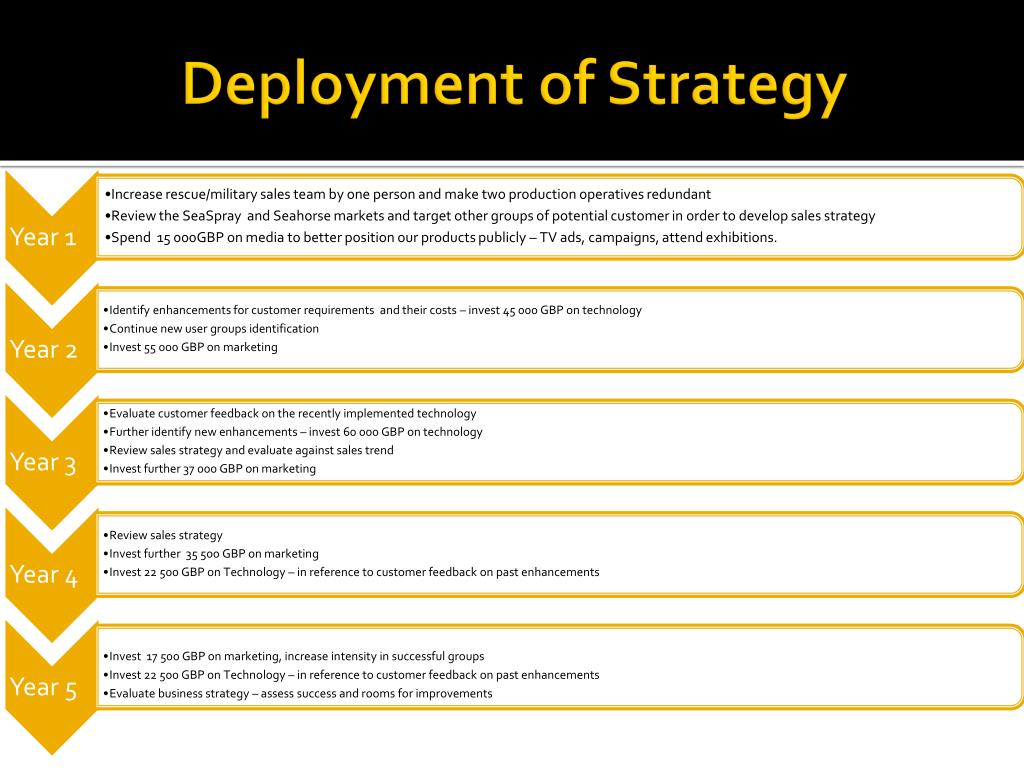 Deployment of Strategy

Year 1

•Increase rescue/military sales team by one person and make two production operatives redundant
•Review the SeaSpray and Seahorse markets and target other groups of potential customer in order to develop sales strategy
•Spend 15 000GBP on media to better position our products publicly – TV ads, campaigns, attend exhibitions.

Year 2

•Identify enhancements for customer requirements and their costs – invest 45 000 GBP on technology
•Continue new user groups identification
•Invest 55 000 GBP on marketing

Year 3

•Evaluate customer feedback on the recently implemented technology
•Further identify new enhancements – invest 60 000 GBP on technology
•Review sales strategy and evaluate against sales trend
•Invest further 37 000 GBP on marketing

Year 4

•Review sales strategy
•Invest further 35 500 GBP on marketing
•Invest 22 500 GBP on Technology – in reference to customer feedback on past enhancements

Year 5

•Invest 17 500 GBP on marketing, increase intensity in successful groups
•Invest 22 500 GBP on Technology – in reference to customer feedback on past enhancements
•Evaluate business strategy – assess success and rooms for improvements